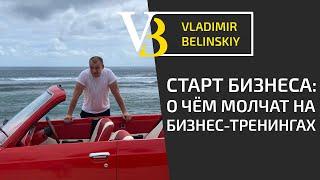 VB
VLADIMIR BELINSKIY

СТАРТ БИЗНЕСА: О ЧЁМ МОЛЧАТ НА БИЗНЕС-ТРЕНИНГАХ